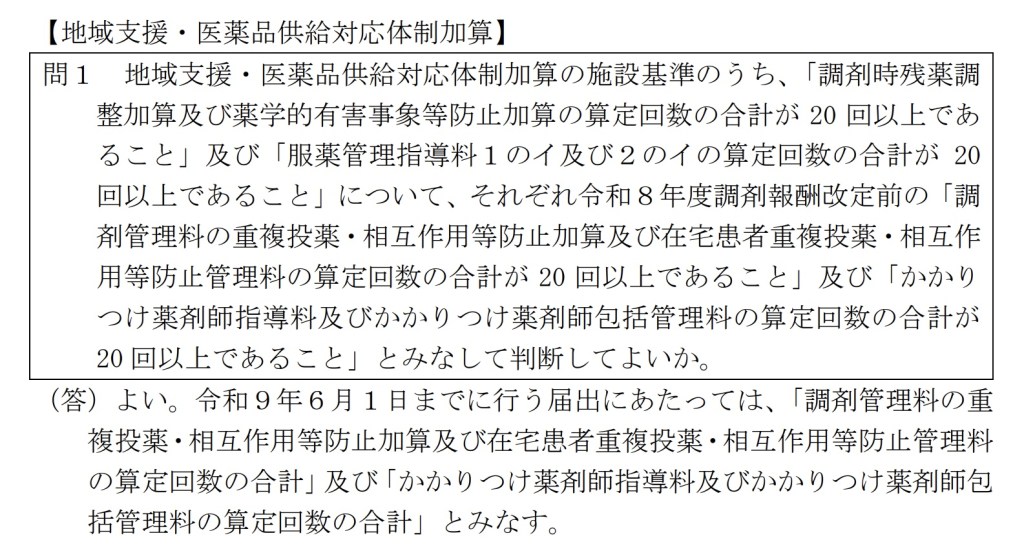 【地域支援・医薬品供給対応体制加算】

問１　地域支援・医薬品供給対応体制加算の施設基準のうち、「調剤時残薬調整加算及び薬学的有害事象等防止加算の算定回数の合計が 20 回以上であること」及び「服薬管理指導料１のイ及び２のイの算定回数の合計が 20 回以上であること」について、それぞれ令和８年度調剤報酬改定前の「調剤管理料の重複投薬・相互作用等防止加算及び在宅患者重複投薬・相互作用等防止管理料の算定回数の合計が 20 回以上であること」及び「かかりつけ薬剤師指導料及びかかりつけ薬剤師包括管理料の算定回数の合計が 20 回以上であること」とみなして判断してよいか。

（答）よい。令和９年６月１日までに行う届出にあたっては、「調剤管理料の重複投薬・相互作用等防止加算及び在宅患者重複投薬・相互作用等防止管理料の算定回数の合計」及び「かかりつけ薬剤師指導料及びかかりつけ薬剤師包括管理料の算定回数の合計」とみなす。